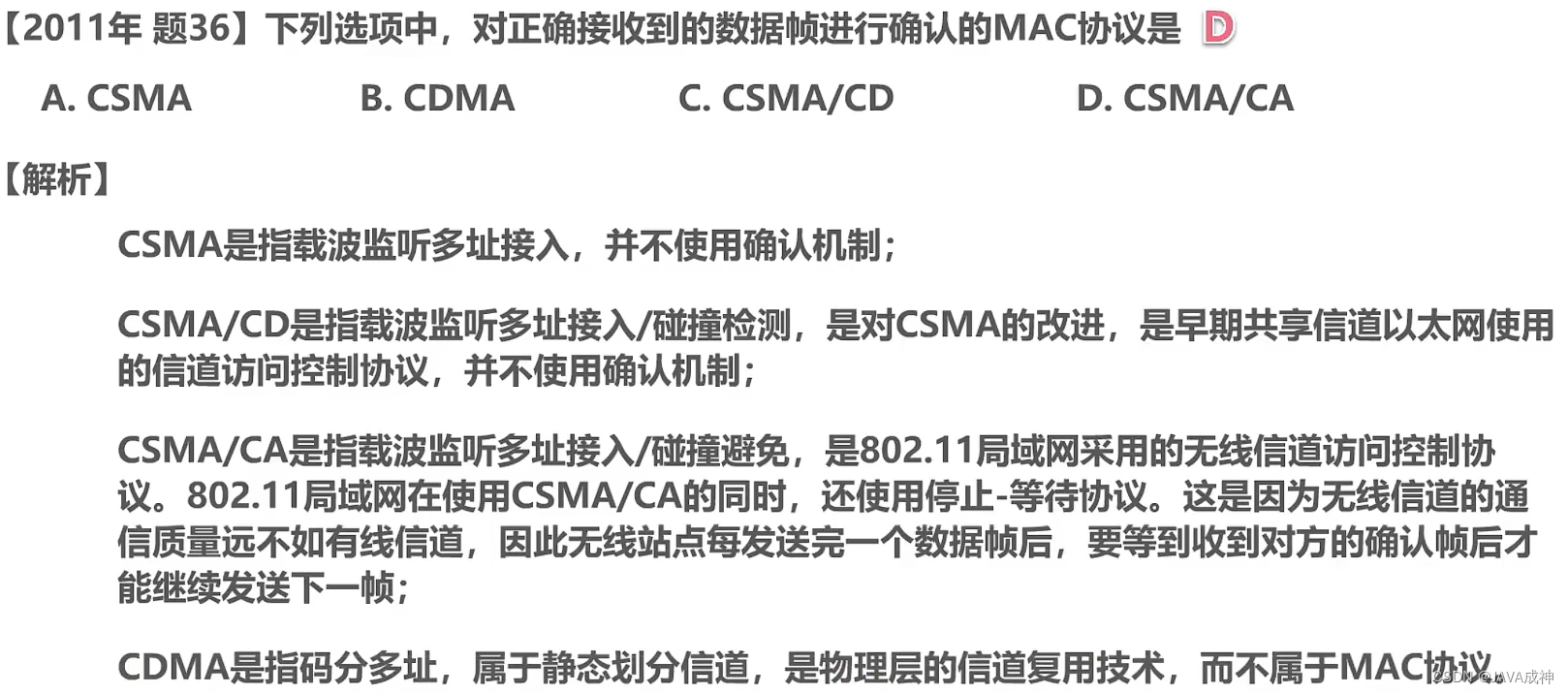 【2011年 题36】下列选项中，对正确接收到的数据帧进行确认的MAC协议是 D

A. CSMA B. CDMA C. CSMA/CD D. CSMA/CA

【解析】

CSMA是指载波监听多址接入，并不使用确认机制；

CSMA/CD是指载波监听多址接入/碰撞检测，是对CSMA的改进，是早期共享信道以太网使用的信道访问控制协议，并不使用确认机制；

CSMA/CA是指载波监听多址接入/碰撞避免，是802.11局域网采用的无线信道访问控制协议。802.11局域网在使用CSMA/CA的同时，还使用停止-等待协议。这是因为无线信道的通信质量远不如有线信道，因此无线站点每发送完一个数据帧后，要等到收到对方的确认帧后才能继续发送下一帧；

CDMA是指码分多址，属于静态划分信道，是物理层的信道复用技术，而不属于MAC协议。

CSDN @JAVA成神